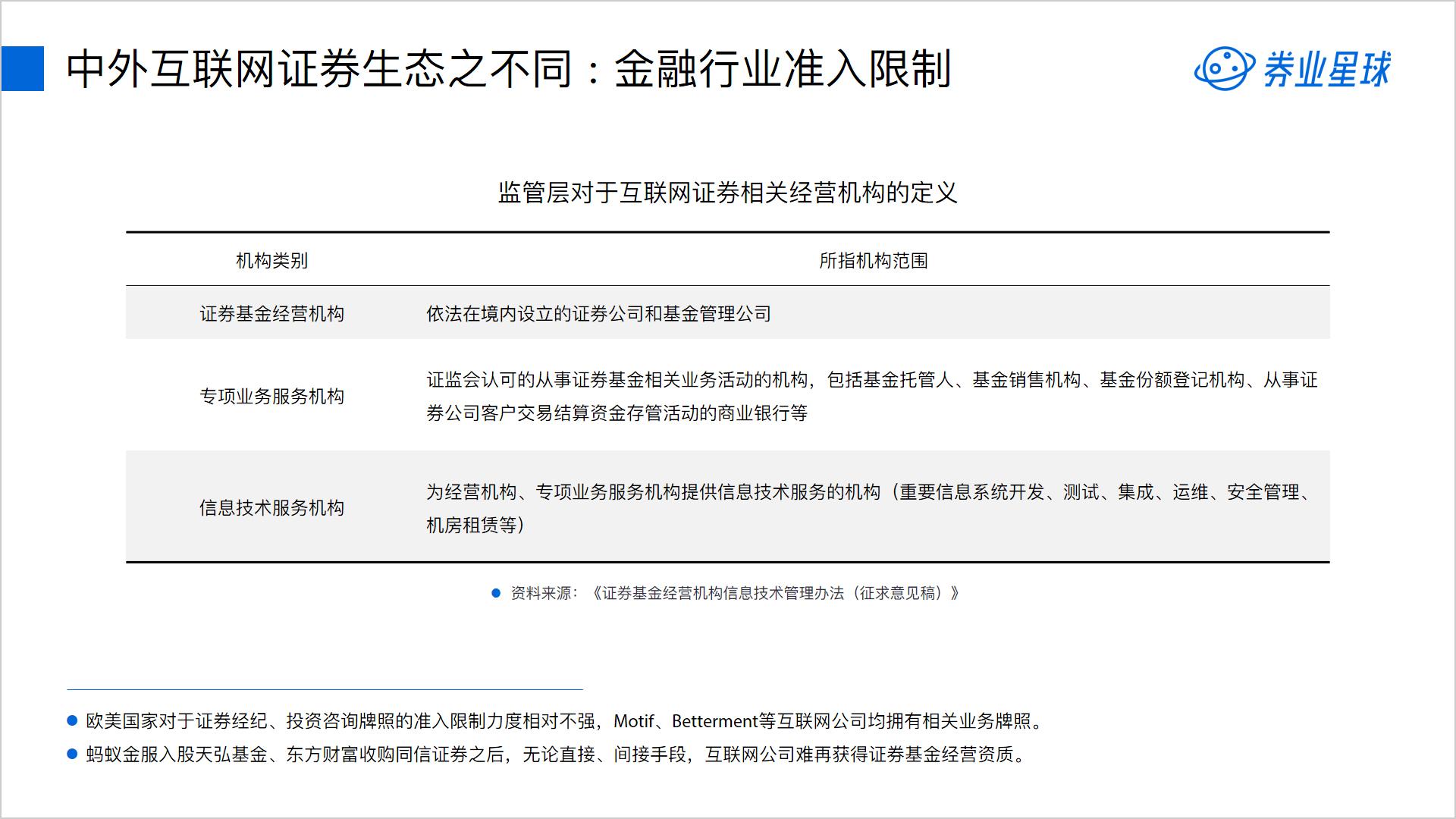 中外互联网证券生态之不同：金融行业准入限制

券业星球

监管层对于互联网证券相关经营机构的定义

| 机构类别 | 所指机构范围 |
|---|---|
| 证券基金经营机构 | 依法在境内设立的证券公司和基金管理公司 |
| 专项业务服务机构 | 证监会认可的从事证券基金相关业务活动的机构，包括基金托管人、基金销售机构、基金份额登记机构、从事证券公司客户交易结算资金存管活动的商业银行等 |
| 信息技术服务机构 | 为经营机构、专项业务服务机构提供信息技术服务的机构（重要信息系统开发、测试、集成、运维、安全管理、机房租赁等） |

资料来源：《证券基金经营机构信息技术管理办法（征求意见稿）》

欧美国家对于证券经纪、投资咨询牌照的准入限制力度相对不强，Motif、Betterment等互联网公司均拥有相关业务牌照。

蚂蚁金服入股天弘基金、东方财富收购同信证券之后，无论直接、间接手段，互联网公司难再获得证券基金经营资质。